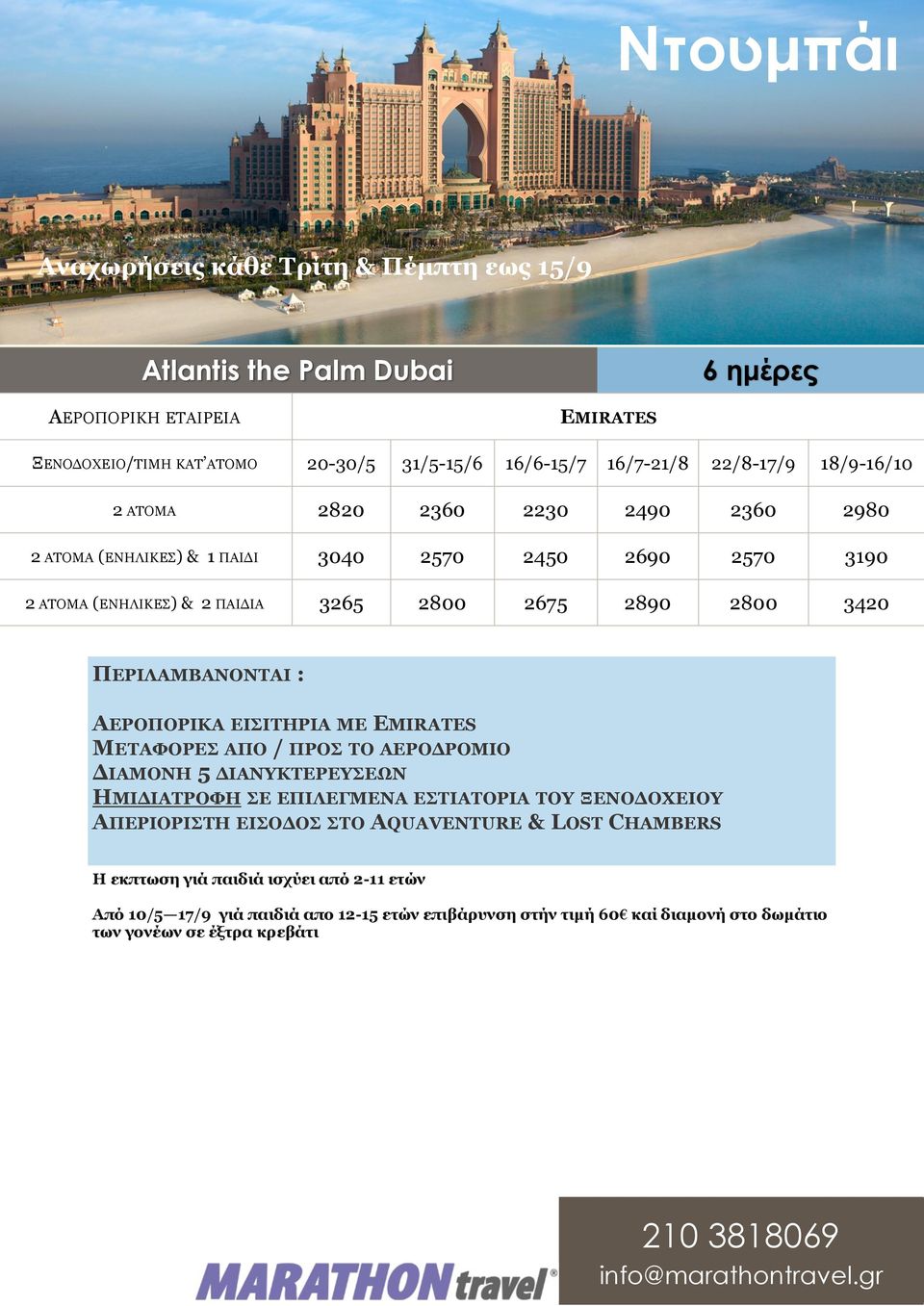 Ντουμπάι

Αναχωρήσεις κάθε Τρίτη & Πέμπτη εως 15/9

Atlantis the Palm Dubai

6 ημέρες

| ΑΕΡΟΠΟΡΙΚΗ ΕΤΑΙΡΕΙΑ | EMIRATES | | | | | |
|---|---|---|---|---|---|---|
| ΞΕΝΟΔΟΧΕΙΟ/ΤΙΜΗ ΚΑΤ'ΑΤΟΜΟ | 20-30/5 | 31/5-15/6 | 16/6-15/7 | 16/7-21/8 | 22/8-17/9 | 18/9-16/10 |
| 2 ΑΤΟΜΑ | 2820 | 2360 | 2230 | 2490 | 2360 | 2980 |
| 2 ΑΤΟΜΑ (ΕΝΗΛΙΚΕΣ) & 1 ΠΑΙΔΙ | 3040 | 2570 | 2450 | 2690 | 2570 | 3190 |
| 2 ΑΤΟΜΑ (ΕΝΗΛΙΚΕΣ) & 2 ΠΑΙΔΙΑ | 3265 | 2800 | 2675 | 2890 | 2800 | 3420 |

ΠΕΡΙΛΑΜΒΑΝΟΝΤΑΙ :

ΑΕΡΟΠΟΡΙΚΑ ΕΙΣΙΤΗΡΙΑ ΜΕ EMIRATES
ΜΕΤΑΦΟΡΕΣ ΑΠΟ / ΠΡΟΣ ΤΟ ΑΕΡΟΔΡΟΜΙΟ
ΔΙΑΜΟΝΗ 5 ΔΙΑΝΥΚΤΕΡΕΥΣΕΩΝ
ΗΜΙΔΙΑΤΡΟΦΗ ΣΕ ΕΠΙΛΕΓΜΕΝΑ ΕΣΤΙΑΤΟΡΙΑ ΤΟΥ ΞΕΝΟΔΟΧΕΙΟΥ
ΑΠΕΡΙΟΡΙΣΤΗ ΕΙΣΟΔΟΣ ΣΤΟ AQUAVENTURE & LOST CHAMBERS

Η εκπτωση γιά παιδιά ισχύει από 2-11 ετών

Από 10/5—17/9 γιά παιδιά απο 12-15 ετών επιβάρυνση στήν τιμή 60€ καί διαμονή στο δωμάτιο των γονέων σε έξτρα κρεβάτι

MARATHON travel®

210 3818069
info@marathontravel.gr